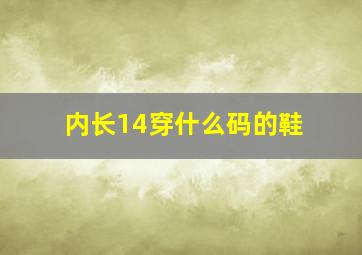 内长14穿什么码的鞋